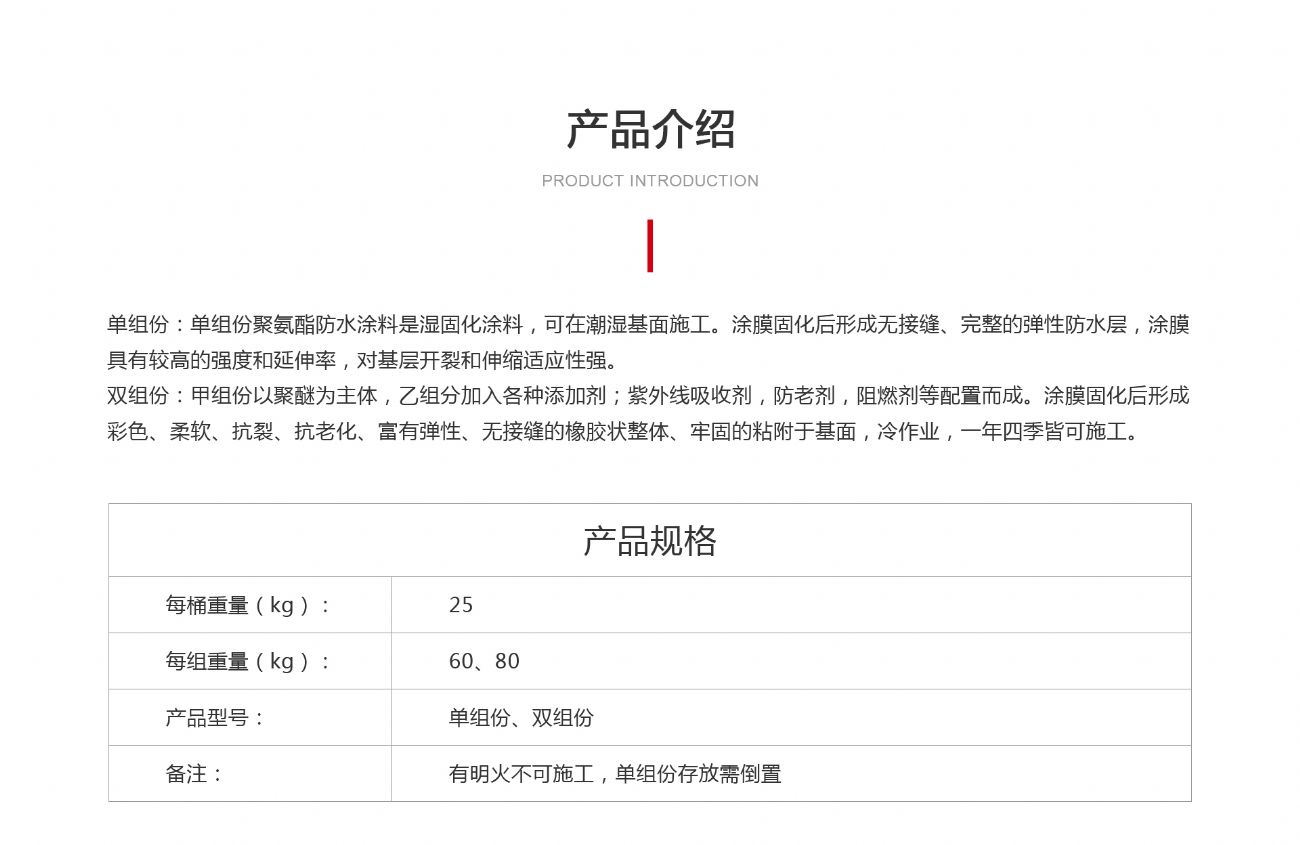 产品介绍

PRODUCT INTRODUCTION

单组份：单组份聚氨酯防水涂料是湿固化涂料，可在潮湿基面施工。涂膜固化后形成无接缝、完整的弹性防水层，涂膜具有较高的强度和延伸率，对基层开裂和伸缩适应性强。
双组份：甲组份以聚醚为主体，乙组分加入各种添加剂；紫外线吸收剂，防老剂，阻燃剂等配置而成。涂膜固化后形成彩色、柔软、抗裂、抗老化、富有弹性、无接缝的橡胶状整体、牢固的粘附于基面，冷作业，一年四季皆可施工。

| 产品规格 | |
|---|---|
| 每桶重量（kg）： | 25 |
| 每组重量（kg）： | 60、80 |
| 产品型号： | 单组份、双组份 |
| 备注： | 有明火不可施工，单组份存放需倒置 |